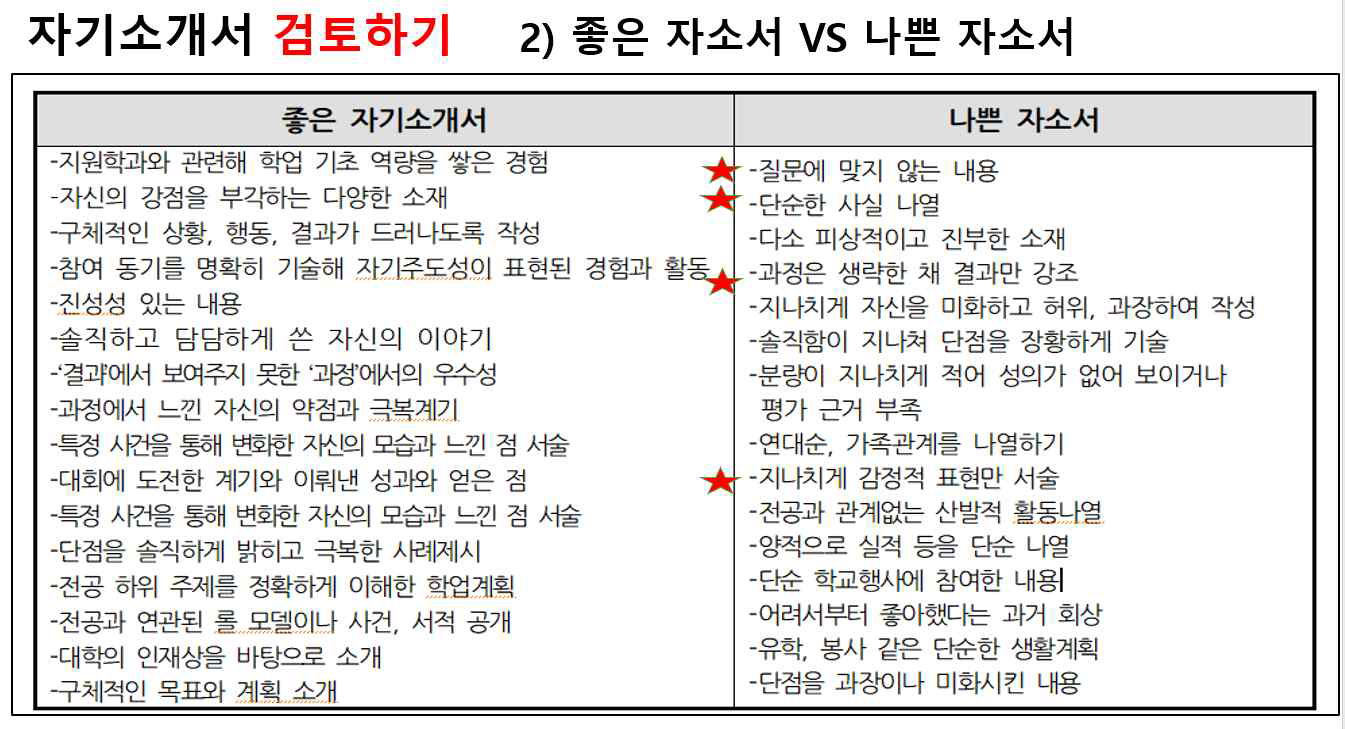 자기소개서 검토하기 2) 좋은 자소서 VS 나쁜 자소서

| 좋은 자기소개서 | 나쁜 자소서 |
|---|---|
| -지원학과와 관련해 학업 기초 역량을 쌓은 경험 | -질문에 맞지 않는 내용 |
| -자신의 강점을 부각하는 다양한 소재 | -단순한 사실 나열 |
| -구체적인 상황, 행동, 결과가 드러나도록 작성 | -다소 피상적이고 진부한 소재 |
| -참여 동기를 명확히 기술해 자기주도성이 표현된 경험과 활동 | -과정은 생략한 채 결과만 강조 |
| -진성성 있는 내용 | -지나치게 자신을 미화하고 허위, 과장하여 작성 |
| -솔직하고 담담하게 쓴 자신의 이야기 | -솔직함이 지나쳐 단점을 장황하게 기술 |
| -'결과'에서 보여주지 못한 '과정'에서의 우수성 | -분량이 지나치게 적어 성의가 없어 보이거나 평가 근거 부족 |
| -과정에서 느낀 자신의 약점과 극복계기 | -연대순, 가족관계를 나열하기 |
| -특정 사건을 통해 변화한 자신의 모습과 느낀 점 서술 | -지나치게 감정적 표현만 서술 |
| -대회에 도전한 계기와 이뤄낸 성과와 얻은 점 | -전공과 관계없는 산발적 활동나열 |
| -특정 사건을 통해 변화한 자신의 모습과 느낀 점 서술 | -양적으로 실적 등을 단순 나열 |
| -단점을 솔직하게 밝히고 극복한 사례제시 | -단순 학교행사에 참여한 내용 |
| -전공 하위 주제를 정확하게 이해한 학업계획 | -어려서부터 좋아했다는 과거 회상 |
| -전공과 연관된 롤 모델이나 사건, 서적 공개 | -유학, 봉사 같은 단순한 생활계획 |
| -대학의 인재상을 바탕으로 소개 | -단점을 과장이나 미화시킨 내용 |
| -구체적인 목표와 계획 소개 | |